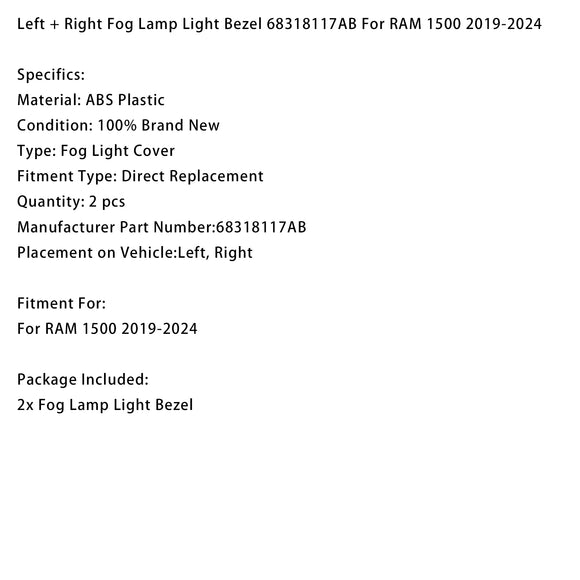 Left + Right Fog Lamp Light Bezel 68318117AB For RAM 1500 2019-2024

Specifics:
Material: ABS Plastic
Condition: 100% Brand New
Type: Fog Light Cover
Fitment Type: Direct Replacement
Quantity: 2 pcs
Manufacturer Part Number:68318117AB
Placement on Vehicle:Left, Right

Fitment For:
For RAM 1500 2019-2024

Package Included:
2x Fog Lamp Light Bezel